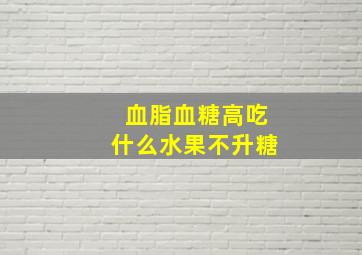 血脂血糖高吃
什么水果不升糖